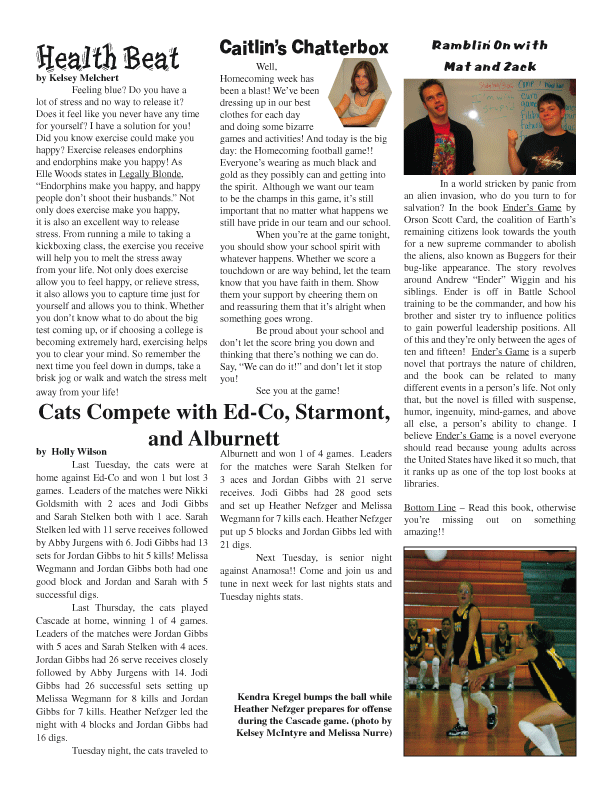 Health Beat
by Kelsey Melchert

Feeling blue? Do you have a lot of stress and no way to release it? Does it feel like you never have any time for yourself? I have a solution for you! Did you know exercise could make you happy? Exercise releases endorphins and endorphins make you happy! As Elle Woods states in Legally Blonde, "Endorphins make you happy, and happy people don't shoot their husbands." Not only does exercise make you happy, it is also an excellent way to release stress. From running a mile to taking a kickboxing class, the exercise you receive will help you to melt the stress away from your life. Not only does exercise allow you to feel happy, or relieve stress, it also allows you to capture time just for yourself and allows you to think. Whether you don't know what to do about the big test coming up, or if choosing a college is becoming extremely hard, exercising helps you to clear your mind. So remember the next time you feel down in dumps, take a brisk jog or walk and watch the stress melt away from your life!

Caitlin's Chatterbox

Well, Homecoming week has been a blast! We've been dressing up in our best clothes for each day and doing some bizarre games and activities! And today is the big day: the Homecoming football game!! Everyone's wearing as much black and gold as they possibly can and getting into the spirit. Although we want our team to be the champs in this game, it's still important that no matter what happens we still have pride in our team and our school.

When you're at the game tonight, you should show your school spirit with whatever happens. Whether we score a touchdown or are way behind, let the team know that you have faith in them. Show them your support by cheering them on and reassuring them that it's alright when something goes wrong.

Be proud about your school and don't let the score bring you down and thinking that there's nothing we can do. Say, "We can do it!" and don't let it stop you!

See you at the game!

Ramblin' On with Mat and Zack

In a world stricken by panic from an alien invasion, who do you turn to for salvation? In the book Ender's Game by Orson Scott Card, the coalition of Earth's remaining citizens look towards the youth for a new supreme commander to abolish the aliens, also known as Buggers for their bug-like appearance. The story revolves around Andrew "Ender" Wiggin and his siblings. Ender is off in Battle School training to be the commander, and how his brother and sister try to influence politics to gain powerful leadership positions. All of this and they're only between the ages of ten and fifteen! Ender's Game is a superb novel that portrays the nature of children, and the book can be related to many different events in a person's life. Not only that, but the novel is filled with suspense, humor, ingenuity, mind-games, and above all else, a person's ability to change. I believe Ender's Game is a novel everyone should read because young adults across the United States have liked it so much, that it ranks up as one of the top lost books at libraries.

Bottom Line – Read this book, otherwise you're missing out on something amazing!!

Cats Compete with Ed-Co, Starmont, and Alburnett

by Holly Wilson

Last Tuesday, the cats were at home against Ed-Co and won 1 but lost 3 games. Leaders of the matches were Nikki Goldsmith with 2 aces and Jodi Gibbs and Sarah Stelken both with 1 ace. Sarah Stelken led with 11 serve receives followed by Abby Jurgens with 6. Jodi Gibbs had 13 sets for Jordan Gibbs to hit 5 kills! Melissa Wegmann and Jordan Gibbs both had one good block and Jordan and Sarah with 5 successful digs.

Last Thursday, the cats played Cascade at home, winning 1 of 4 games. Leaders of the matches were Jordan Gibbs with 5 aces and Sarah Stelken with 4 aces. Jordan Gibbs had 26 serve receives closely followed by Abby Jurgens with 14. Jodi Gibbs had 26 successful sets setting up Melissa Wegmann for 8 kills and Jordan Gibbs for 7 kills. Heather Nefzger led the night with 4 blocks and Jordan Gibbs had 16 digs.

Tuesday night, the cats traveled to Alburnett and won 1 of 4 games. Leaders for the matches were Sarah Stelken for 3 aces and Jordan Gibbs with 21 serve receives. Jodi Gibbs had 28 good sets and set up Heather Nefzger and Melissa Wegmann for 7 kills each. Heather Nefzger put up 5 blocks and Jordan Gibbs led with 21 digs.

Next Tuesday, is senior night against Anamosa!! Come and join us and tune in next week for last nights stats and Tuesday nights stats.

Kendra Kregel bumps the ball while Heather Nefzger prepares for offense during the Cascade game. (photo by Kelsey McIntyre and Melissa Nurre)